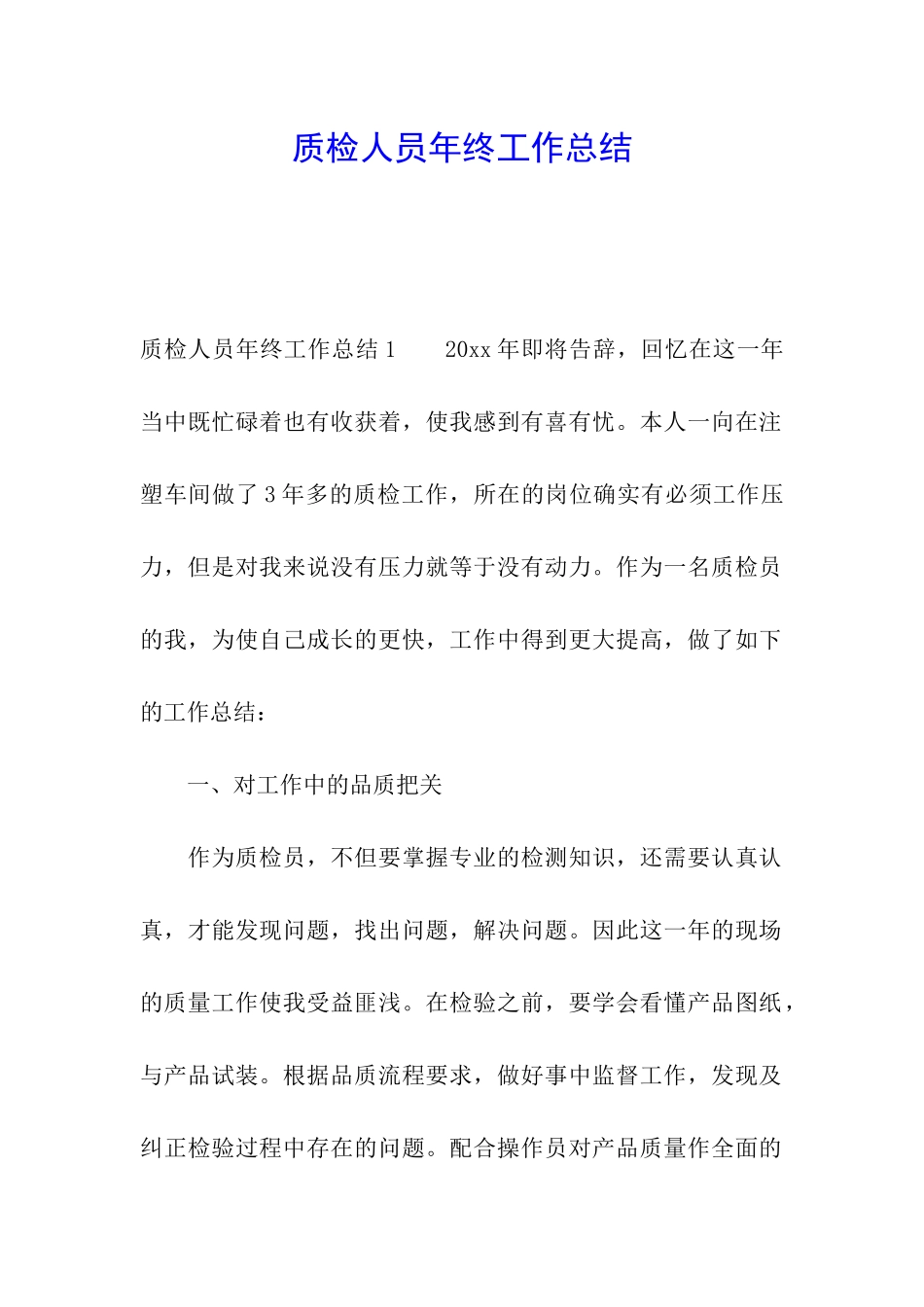 质检人员年终工作总结

质检人员年终工作总结 1　　20xx 年即将告辞，回忆在这一年当中既忙碌着也有收获着，使我感到有喜有忧。本人一向在注塑车间做了 3 年多的质检工作，所在的岗位确实有必须工作压力，但是对我来说没有压力就等于没有动力。作为一名质检员的我，为使自己成长的更快，工作中得到更大提高，做了如下的工作总结：

一、对工作中的品质把关

作为质检员，不但要掌握专业的检测知识，还需要认真认真，才能发现问题，找出问题，解决问题。因此这一年的现场的质量工作使我受益匪浅。在检验之前，要学会看懂产品图纸，与产品试装。根据品质流程要求，做好事中监督工作，发现及纠正检验过程中存在的问题。配合操作员对产品质量作全面的